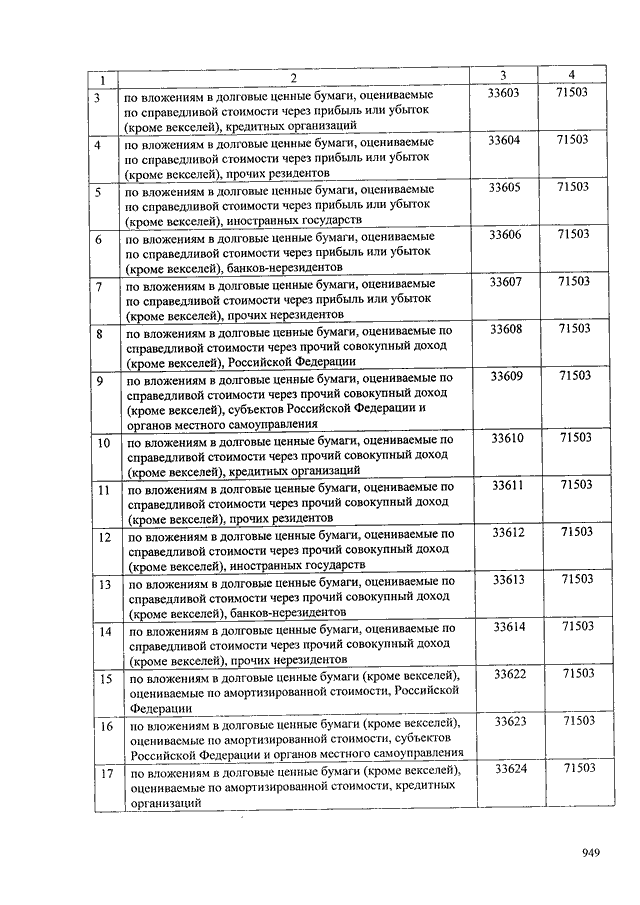 | 1 | 2 | 3 | 4 |
|---|---|---|---|
| 3 | по вложениям в долговые ценные бумаги, оцениваемые по справедливой стоимости через прибыль или убыток (кроме векселей), кредитных организаций | 33603 | 71503 |
| 4 | по вложениям в долговые ценные бумаги, оцениваемые по справедливой стоимости через прибыль или убыток (кроме векселей), прочих резидентов | 33604 | 71503 |
| 5 | по вложениям в долговые ценные бумаги, оцениваемые по справедливой стоимости через прибыль или убыток (кроме векселей), иностранных государств | 33605 | 71503 |
| 6 | по вложениям в долговые ценные бумаги, оцениваемые по справедливой стоимости через прибыль или убыток (кроме векселей), банков-нерезидентов | 33606 | 71503 |
| 7 | по вложениям в долговые ценные бумаги, оцениваемые по справедливой стоимости через прибыль или убыток (кроме векселей), прочих нерезидентов | 33607 | 71503 |
| 8 | по вложениям в долговые ценные бумаги, оцениваемые по справедливой стоимости через прочий совокупный доход (кроме векселей), Российской Федерации | 33608 | 71503 |
| 9 | по вложениям в долговые ценные бумаги, оцениваемые по справедливой стоимости через прочий совокупный доход (кроме векселей), субъектов Российской Федерации и органов местного самоуправления | 33609 | 71503 |
| 10 | по вложениям в долговые ценные бумаги, оцениваемые по справедливой стоимости через прочий совокупный доход (кроме векселей), кредитных организаций | 33610 | 71503 |
| 11 | по вложениям в долговые ценные бумаги, оцениваемые по справедливой стоимости через прочий совокупный доход (кроме векселей), прочих резидентов | 33611 | 71503 |
| 12 | по вложениям в долговые ценные бумаги, оцениваемые по справедливой стоимости через прочий совокупный доход (кроме векселей), иностранных государств | 33612 | 71503 |
| 13 | по вложениям в долговые ценные бумаги, оцениваемые по справедливой стоимости через прочий совокупный доход (кроме векселей), банков-нерезидентов | 33613 | 71503 |
| 14 | по вложениям в долговые ценные бумаги, оцениваемые по справедливой стоимости через прочий совокупный доход (кроме векселей), прочих нерезидентов | 33614 | 71503 |
| 15 | по вложениям в долговые ценные бумаги (кроме векселей), оцениваемые по амортизированной стоимости, Российской Федерации | 33622 | 71503 |
| 16 | по вложениям в долговые ценные бумаги (кроме векселей), оцениваемые по амортизированной стоимости, субъектов Российской Федерации и органов местного самоуправления | 33623 | 71503 |
| 17 | по вложениям в долговые ценные бумаги (кроме векселей), оцениваемые по амортизированной стоимости, кредитных организаций | 33624 | 71503 |

949